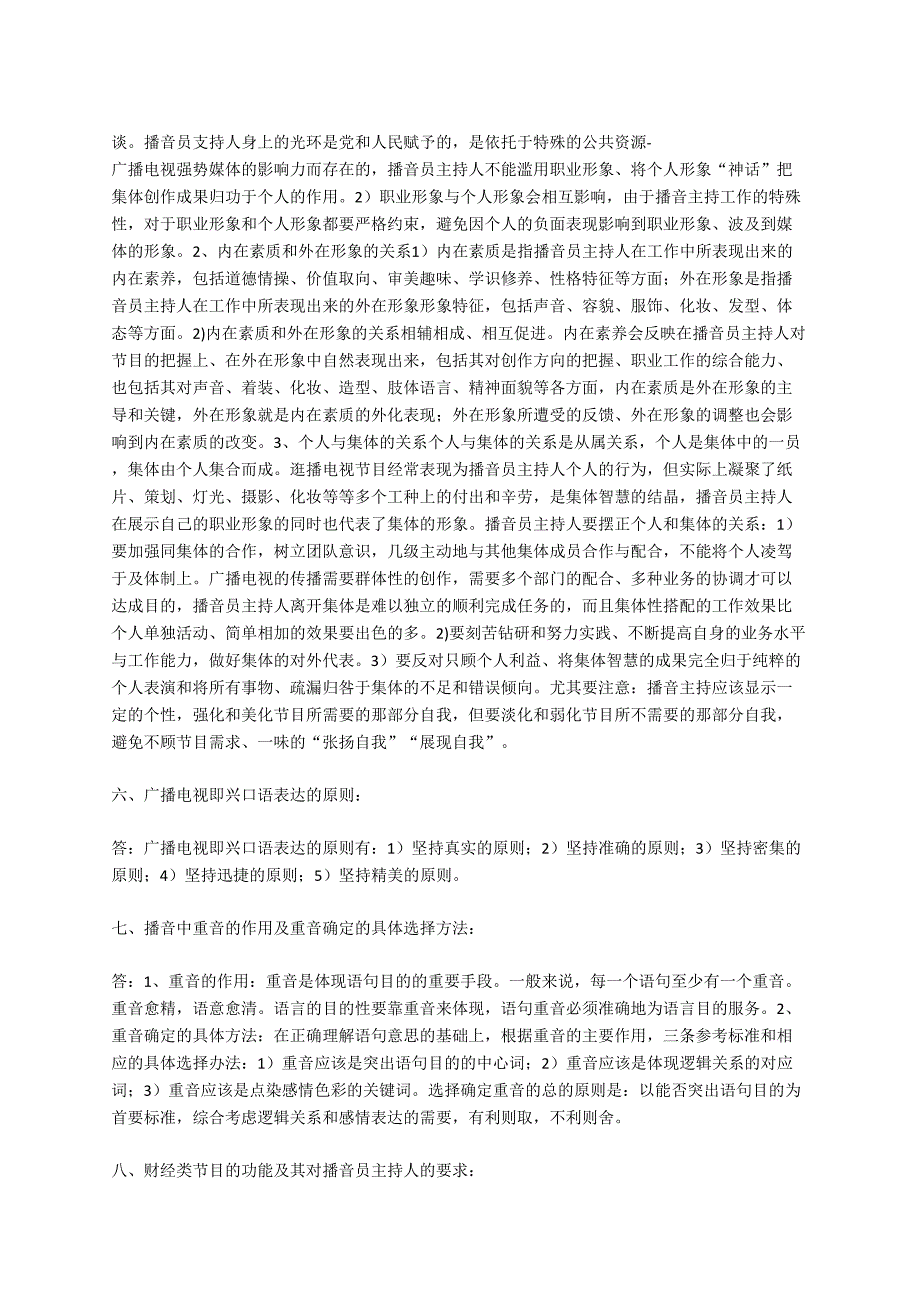 谈。播音员支持人身上的光环是党和人民赋予的，是依托于特殊的公共资源-广播电视强势媒体的影响力而存在的，播音员主持人不能滥用职业形象、将个人形象“神话”把集体创作成果归功于个人的作用。2）职业形象与个人形象会相互影响，由于播音主持工作的特殊性，对于职业形象和个人形象都要严格约束，避免因个人的负面表现影响到职业形象、波及到媒体的形象。2、内在素质和外在形象的关系1）内在素质是指播音员主持人在工作中所表现出来的内在素养，包括道德情操、价值取向、审美趣味、学识修养、性格特征等方面；外在形象是指播音员主持人在工作中所表现出来的外在形象形象特征，包括声音、容貌、服饰、化妆、发型、体态等方面。2)内在素质和外在形象的关系相辅相成、相互促进。内在素养会反映在播音员主持人对节目的把握上、在外在形象中自然表现出来，包括其对创作方向的把握、职业工作的综合能力、也包括其对声音、着装、化妆、造型、肢体语言、精神面貌等各方面，内在素质是外在形象的主导和关键，外在形象就是内在素质的外化表现；外在形象所遭受的反馈、外在形象的调整也会影响到内在素质的改变。3、个人与集体的关系个人与集体的关系是从属关系，个人是集体中的一员，集体由个人集合而成。逛播电视节目经常表现为播音员主持人个人的行为，但实际上凝聚了纸片、策划、灯光、摄影、化妆等等多个工种上的付出和辛劳，是集体智慧的结晶，播音员主持人在展示自己的职业形象的同时也代表了集体的形象。播音员主持人要摆正个人和集体的关系：1）要加强同集体的合作，树立团队意识，几级主动地与其他集体成员合作与配合，不能将个人凌驾于及体制上。广播电视的传播需要群体性的创作，需要多个部门的配合、多种业务的协调才可以达成目的，播音员主持人离开集体是难以独立的顺利完成任务的，而且集体性搭配的工作效果比个人单独活动、简单相加的效果要出色的多。2)要刻苦钻研和努力实践、不断提高自身的业务水平与工作能力，做好集体的对外代表。3）要反对只顾个人利益、将集体智慧的成果完全归于纯粹的个人表演和将所有事物、疏漏归咎于集体的不足和错误倾向。尤其要注意：播音主持应该显示一定的个性，强化和美化节目所需要的那部分自我，但要淡化和弱化节目所不需要的那部分自我，避免不顾节目需求、一味的“张扬自我”“展现自我”。

六、广播电视即兴口语表达的原则：

答：广播电视即兴口语表达的原则有：1）坚持真实的原则；2）坚持准确的原则；3）坚持密集的原则；4）坚持迅捷的原则；5）坚持精美的原则。

七、播音中重音的作用及重音确定的具体选择方法：

答：1、重音的作用：重音是体现语句目的的重要手段。一般来说，每一个语句至少有一个重音。重音愈精，语意愈清。语言的目的性要靠重音来体现，语句重音必须准确地为语言目的服务。2、重音确定的具体方法：在正确理解语句意思的基础上，根据重音的主要作用，三条参考标准和相应的具体选择办法：1）重音应该是突出语句目的的中心词；2）重音应该是体现逻辑关系的对应词；3）重音应该是点染感情色彩的关键词。选择确定重音的总的原则是：以能否突出语句目的为首要标准，综合考虑逻辑关系和感情表达的需要，有利则取，不利则舍。

八、财经类节目的功能及其对播音员主持人的要求：